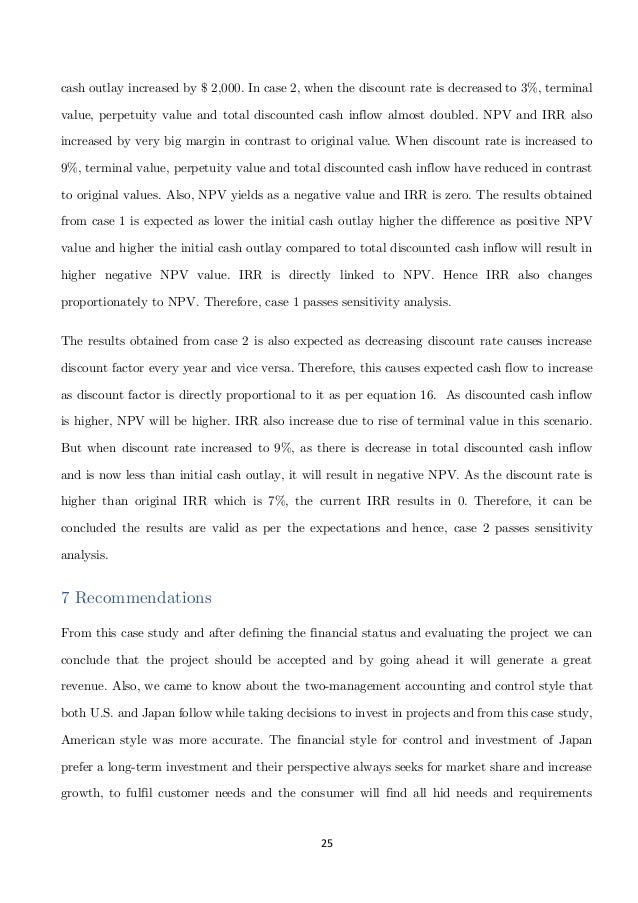 cash outlay increased by \$ 2,000. In case 2, when the discount rate is decreased to 3%, terminal value, perpetuity value and total discounted cash inflow almost doubled. NPV and IRR also increased by very big margin in contrast to original value. When discount rate is increased to 9%, terminal value, perpetuity value and total discounted cash inflow have reduced in contrast to original values. Also, NPV yields as a negative value and IRR is zero. The results obtained from case 1 is expected as lower the initial cash outlay higher the difference as positive NPV value and higher the initial cash outlay compared to total discounted cash inflow will result in higher negative NPV value. IRR is directly linked to NPV. Hence IRR also changes proportionately to NPV. Therefore, case 1 passes sensitivity analysis.

The results obtained from case 2 is also expected as decreasing discount rate causes increase discount factor every year and vice versa. Therefore, this causes expected cash flow to increase as discount factor is directly proportional to it as per equation 16. As discounted cash inflow is higher, NPV will be higher. IRR also increase due to rise of terminal value in this scenario. But when discount rate increased to 9%, as there is decrease in total discounted cash inflow and is now less than initial cash outlay, it will result in negative NPV. As the discount rate is higher than original IRR which is 7%, the current IRR results in 0. Therefore, it can be concluded the results are valid as per the expectations and hence, case 2 passes sensitivity analysis.

7 Recommendations

From this case study and after defining the financial status and evaluating the project we can conclude that the project should be accepted and by going ahead it will generate a great revenue. Also, we came to know about the two-management accounting and control style that both U.S. and Japan follow while taking decisions to invest in projects and from this case study, American style was more accurate. The financial style for control and investment of Japan prefer a long-term investment and their perspective always seeks for market share and increase growth, to fulfil customer needs and the consumer will find all hid needs and requirements

25